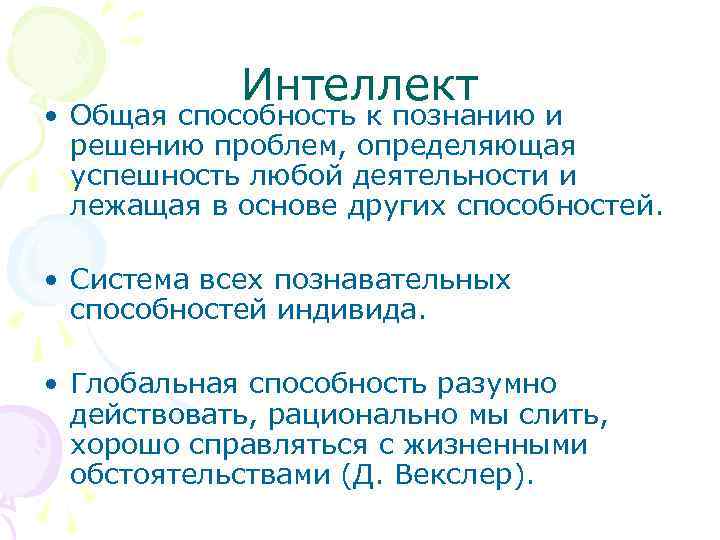 Интеллект

• Общая способность к познанию и решению проблем, определяющая успешность любой деятельности и лежащая в основе других способностей.

• Система всех познавательных способностей индивида.

• Глобальная способность разумно действовать, рационально мы слить, хорошо справляться с жизненными обстоятельствами (Д. Векслер).